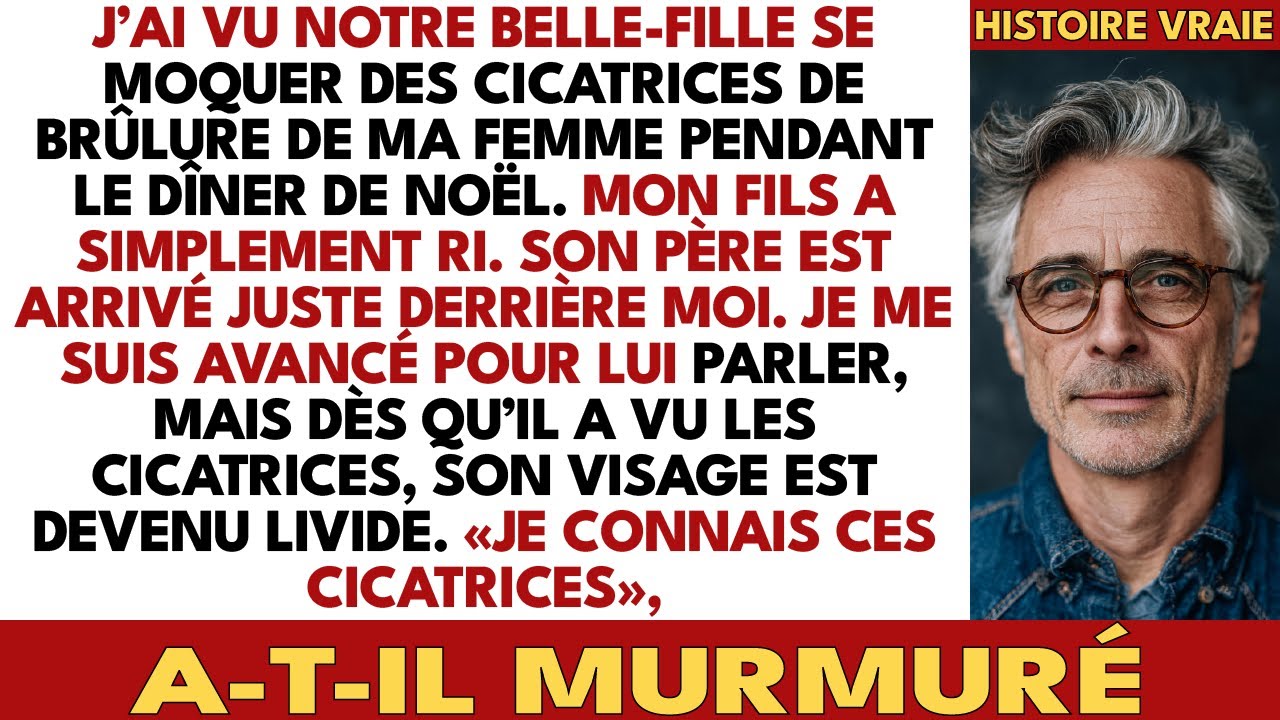 J'AI VU NOTRE BELLE-FILLE SE MOQUER DES CICATRICES DE BRÛLURE DE MA FEMME PENDANT LE DÎNER DE NOËL. MON FILS A SIMPLEMENT RI. SON PÈRE EST ARRIVÉ JUSTE DERRIÈRE MOI. JE ME SUIS AVANCÉ POUR LUI PARLER, MAIS DÈS QU'IL A VU LES CICATRICES, SON VISAGE EST DEVENU LIVIDE. «JE CONNAIS CES CICATRICES»,

HISTOIRE VRAIE

A-T-IL MURMURÉ